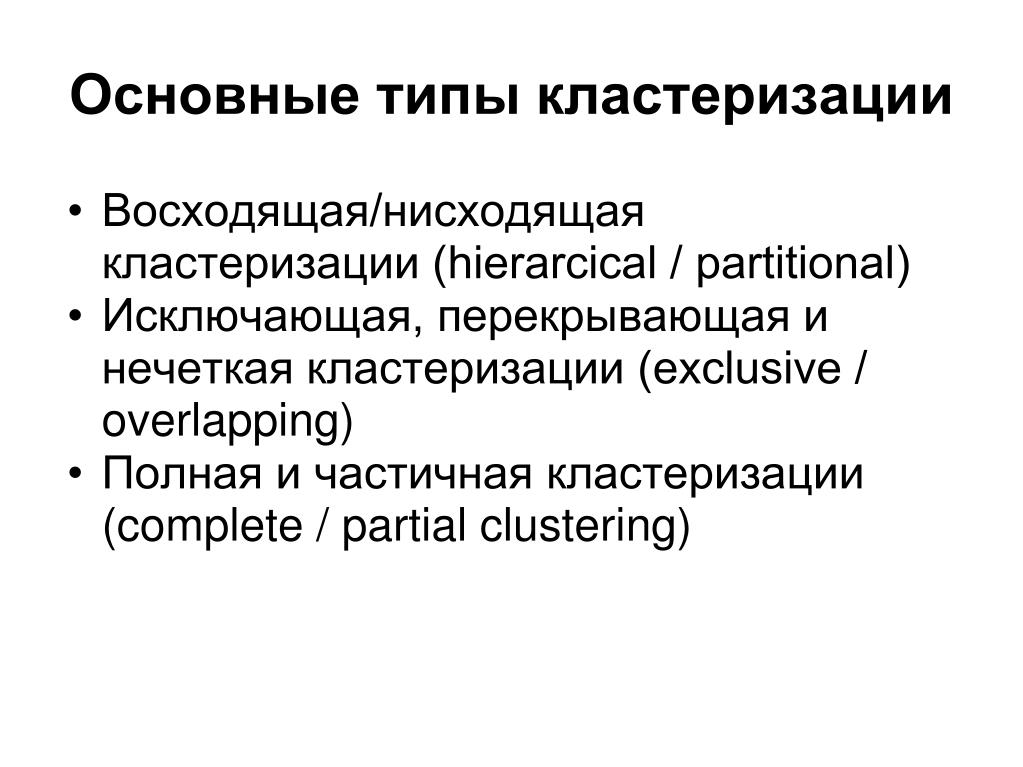 Основные типы кластеризации

• Восходящая/нисходящая кластеризации (hierarcical / partitional)
• Исключающая, перекрывающая и нечеткая кластеризации (exclusive / overlapping)
• Полная и частичная кластеризации (complete / partial clustering)